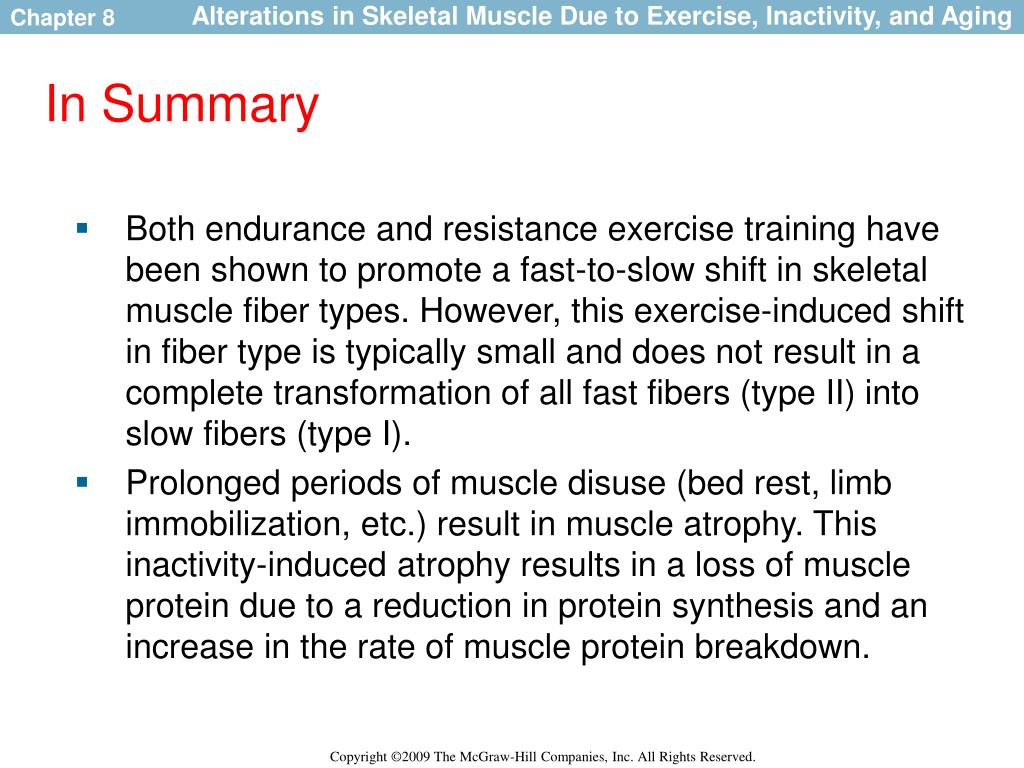 Chapter 8

Alterations in Skeletal Muscle Due to Exercise, Inactivity, and Aging

In Summary

▪ Both endurance and resistance exercise training have been shown to promote a fast-to-slow shift in skeletal muscle fiber types. However, this exercise-induced shift in fiber type is typically small and does not result in a complete transformation of all fast fibers (type II) into slow fibers (type I).

▪ Prolonged periods of muscle disuse (bed rest, limb immobilization, etc.) result in muscle atrophy. This inactivity-induced atrophy results in a loss of muscle protein due to a reduction in protein synthesis and an increase in the rate of muscle protein breakdown.

Copyright ©2009 The McGraw-Hill Companies, Inc. All Rights Reserved.